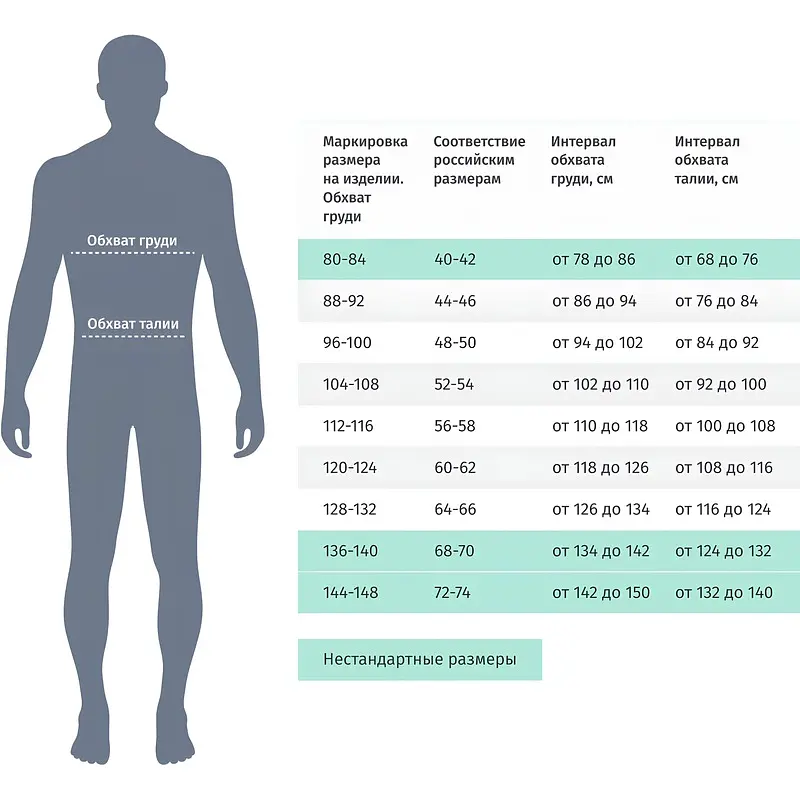 Обхват груди

Обхват талии

| Маркировка размера на изделии. Обхват груди | Соответствие российским размерам | Интервал обхвата груди, см | Интервал обхвата талии, см |
|---|---|---|---|
| 80-84 | 40-42 | от 78 до 86 | от 68 до 76 |
| 88-92 | 44-46 | от 86 до 94 | от 76 до 84 |
| 96-100 | 48-50 | от 94 до 102 | от 84 до 92 |
| 104-108 | 52-54 | от 102 до 110 | от 92 до 100 |
| 112-116 | 56-58 | от 110 до 118 | от 100 до 108 |
| 120-124 | 60-62 | от 118 до 126 | от 108 до 116 |
| 128-132 | 64-66 | от 126 до 134 | от 116 до 124 |
| 136-140 | 68-70 | от 134 до 142 | от 124 до 132 |
| 144-148 | 72-74 | от 142 до 150 | от 132 до 140 |

Нестандартные размеры